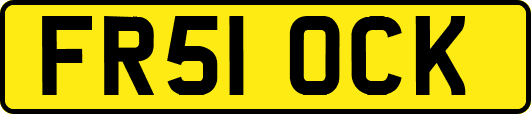 FR51 OCK